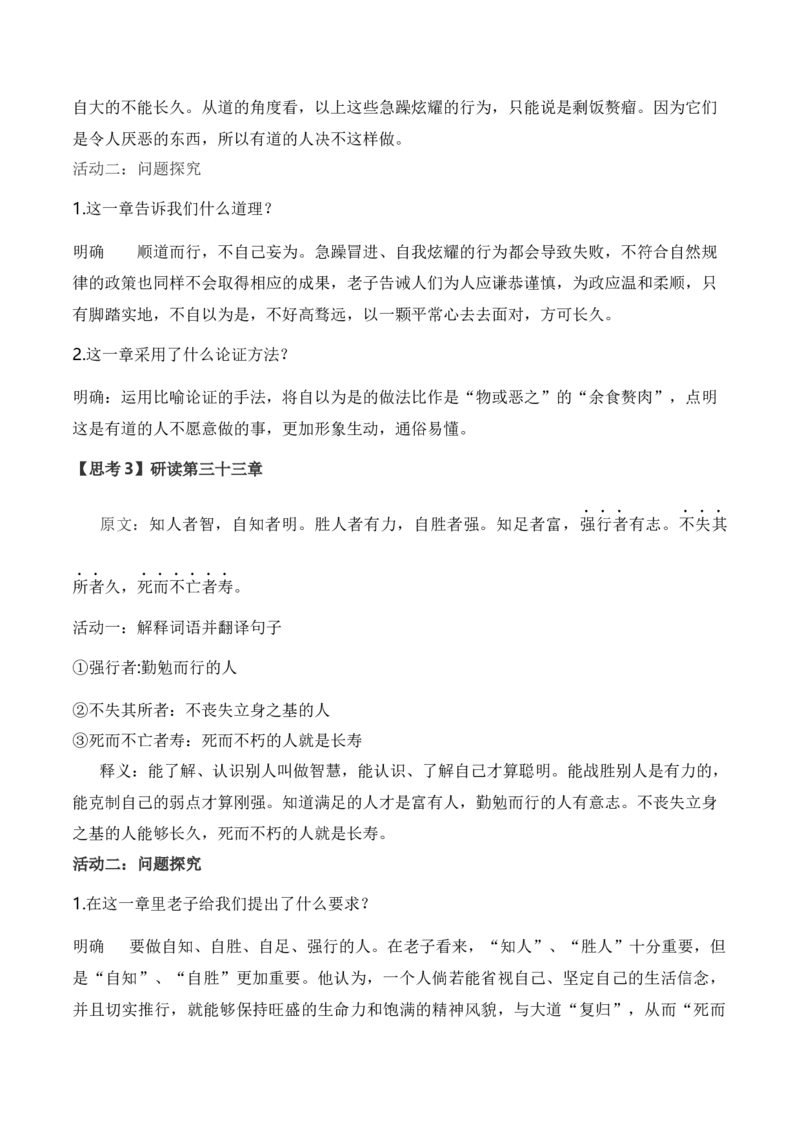 自大的不能长久。从道的角度看，以上这些急躁炫耀的行为，只能说是剩饭赘瘤。因为它们是令人厌恶的东西，所以有道的人决不这样做。

活动二：问题探究

1.这一章告诉我们什么道理？

明确 顺道而行，不自己妄为。急躁冒进、自我炫耀的行为都会导致失败，不符合自然规律的政策也同样不会取得相应的成果，老子告诫人们为人应谦恭谨慎，为政应温和柔顺，只有脚踏实地，不自以为是，不好高骛远，以一颗平常心去去面对，方可长久。

2.这一章采用了什么论证方法？

明确：运用比喻论证的手法，将自以为是的做法比作是“物或恶之”的“余食赘肉”，点明这是有道的人不愿意做的事，更加形象生动，通俗易懂。

【思考3】研读第三十三章

原文：知人者智，自知者明。胜人者有力，自胜者强。知足者富，强行者有志。不失其所者久，死而不亡者寿。

活动一：解释词语并翻译句子

①强行者:勤勉而行的人

②不失其所者：不丧失立身之基的人

③死而不亡者寿：死而不朽的人就是长寿

释义：能了解、认识别人叫做智慧，能认识、了解自己才算聪明。能战胜别人是有力的，能克制自己的弱点才算刚强。知道满足的人才是富有人，勤勉而行的人有意志。不丧失立身之基的人能够长久，死而不朽的人就是长寿。

活动二：问题探究

1.在这一章里老子给我们提出了什么要求？

明确 要做自知、自胜、自足、强行的人。在老子看来，“知人”、“胜人”十分重要，但是“自知”、“自胜”更加重要。他认为，一个人倘若能省视自己、坚定自己的生活信念，并且切实推行，就能够保持旺盛的生命力和饱满的精神风貌，与大道“复归”，从而“死而